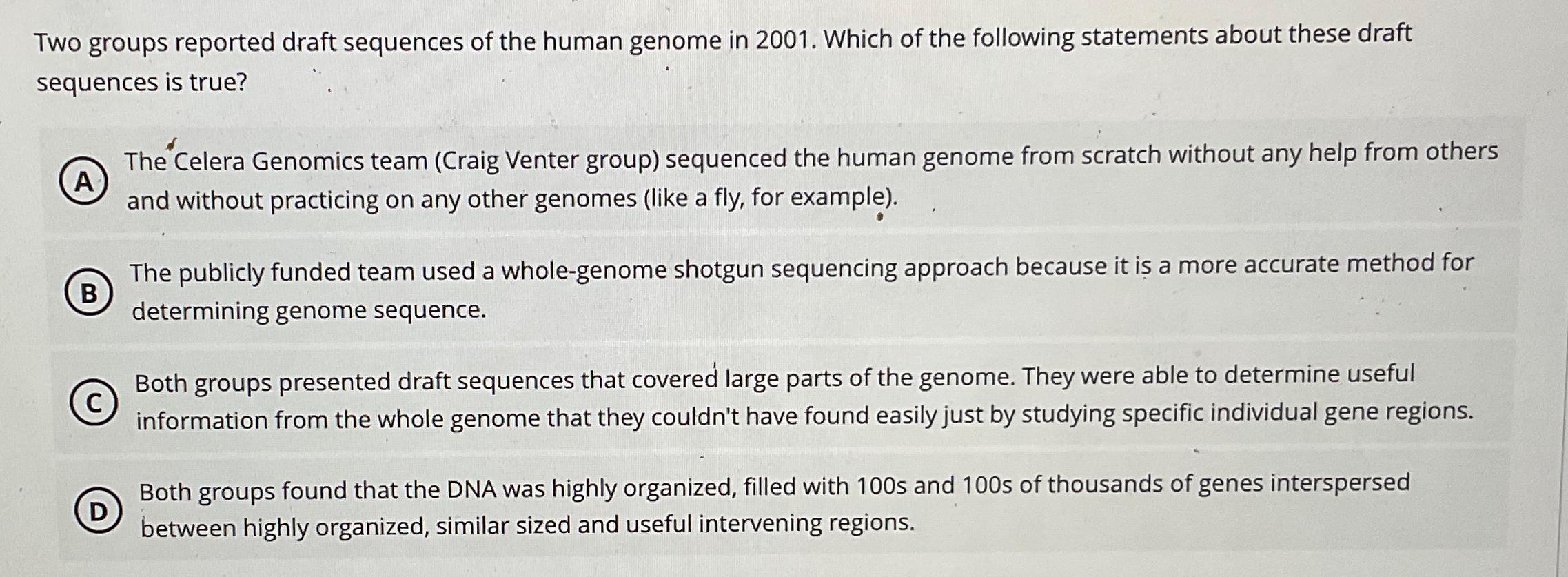 Two groups reported draft sequences of the human genome in 2001. Which of the following statements about these draft sequences is true?

A The Celera Genomics team (Craig Venter group) sequenced the human genome from scratch without any help from others and without practicing on any other genomes (like a fly, for example).

B The publicly funded team used a whole-genome shotgun sequencing approach because it is a more accurate method for determining genome sequence.

C Both groups presented draft sequences that covered large parts of the genome. They were able to determine useful information from the whole genome that they couldn't have found easily just by studying specific individual gene regions.

D Both groups found that the DNA was highly organized, filled with 100s and 100s of thousands of genes interspersed between highly organized, similar sized and useful intervening regions.